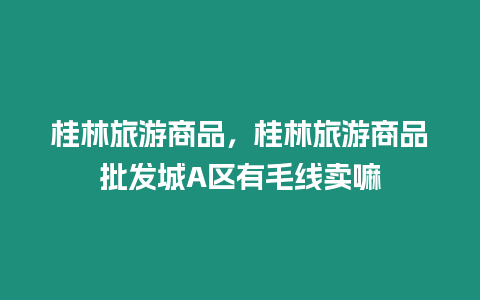 桂林旅游商品，桂林旅游商品批发城A区有毛线卖嘛